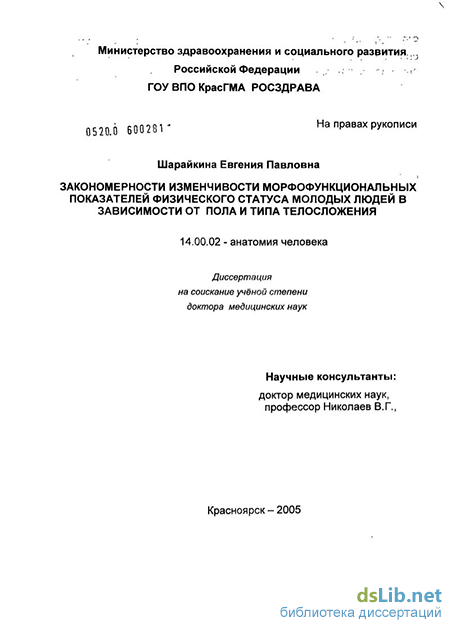 Министерство здравоохранения и социального развития Российской Федерации
ГОУ ВПО КрасГМА РОСЗДРАВА

0520.0 600281

На правах рукописи

Шарайкина Евгения Павловна

ЗАКОНОМЕРНОСТИ ИЗМЕНЧИВОСТИ МОРФОФУНКЦИОНАЛЬНЫХ ПОКАЗАТЕЛЕЙ ФИЗИЧЕСКОГО СТАТУСА МОЛОДЫХ ЛЮДЕЙ В ЗАВИСИМОСТИ ОТ ПОЛА И ТИПА ТЕЛОСЛОЖЕНИЯ

14.00.02 - анатомия человека

Диссертация
на соискание учёной степени
доктора медицинских наук

Научные консультанты:
доктор медицинских наук,
профессор Николаев В.Г.,

Красноярск – 2005

dsLib.net
библиотека диссертаций